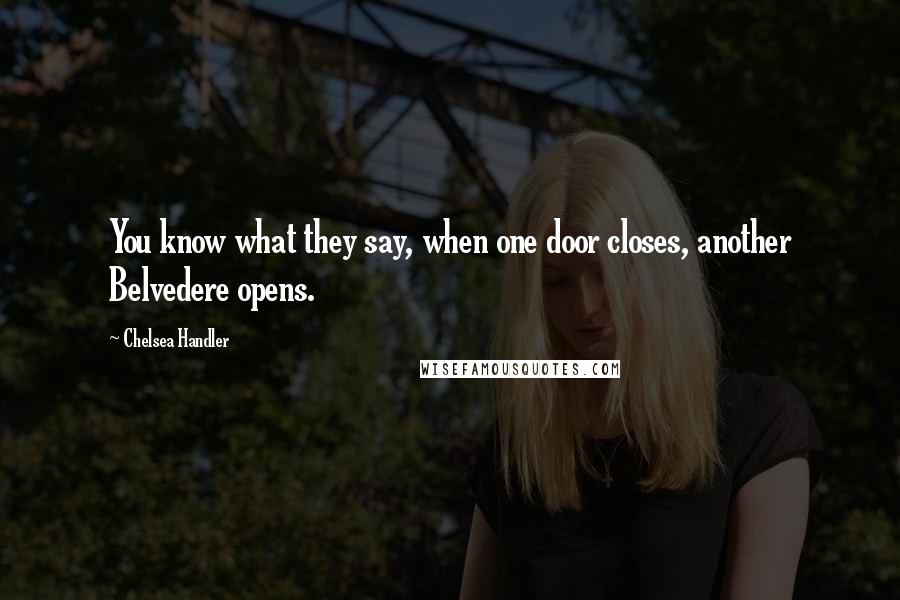 You know what they say, when one door closes, another Belvedere opens.

~ Chelsea Handler

WISEFAMOUSQUOTES.COM